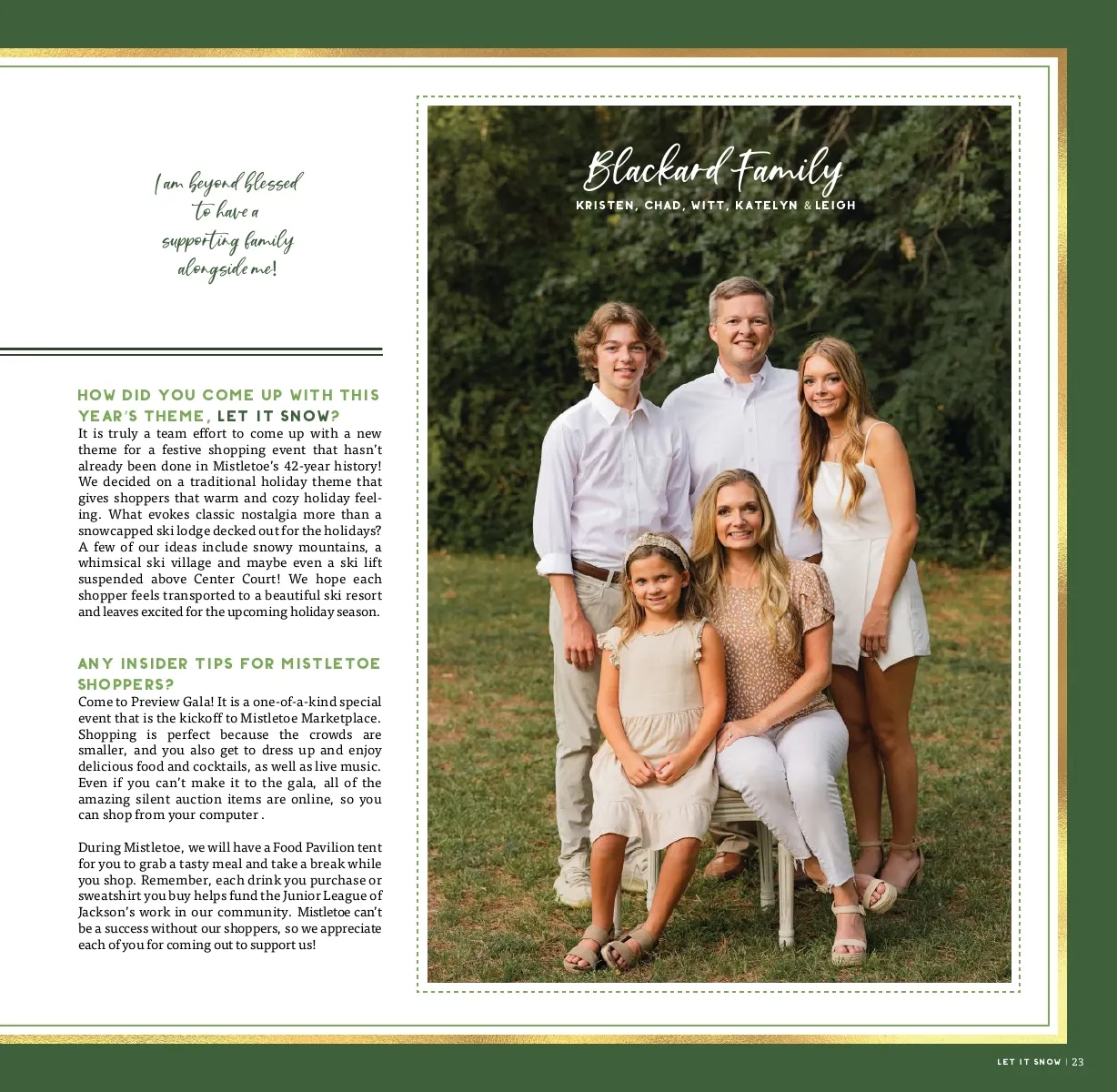 I am beyond blessed
to have a
supporting family
alongside me!

HOW DID YOU COME UP WITH THIS YEAR'S THEME, LET IT SNOW?
It is truly a team effort to come up with a new theme for a festive shopping event that hasn't already been done in Mistletoe's 42-year history! We decided on a traditional holiday theme that gives shoppers that warm and cozy holiday feeling. What evokes classic nostalgia more than a snowcapped ski lodge decked out for the holidays? A few of our ideas include snowy mountains, a whimsical ski village and maybe even a ski lift suspended above Center Court! We hope each shopper feels transported to a beautiful ski resort and leaves excited for the upcoming holiday season.

ANY INSIDER TIPS FOR MISTLETOE SHOPPERS?
Come to Preview Gala! It is a one-of-a-kind special event that is the kickoff to Mistletoe Marketplace. Shopping is perfect because the crowds are smaller, and you also get to dress up and enjoy delicious food and cocktails, as well as live music. Even if you can't make it to the gala, all of the amazing silent auction items are online, so you can shop from your computer .

During Mistletoe, we will have a Food Pavilion tent for you to grab a tasty meal and take a break while you shop. Remember, each drink you purchase or sweatshirt you buy helps fund the Junior League of Jackson's work in our community. Mistletoe can't be a success without our shoppers, so we appreciate each of you for coming out to support us!

Blackard Family
KRISTEN, CHAD, WITT, KATELYN & LEIGH

LET IT SNOW | 23